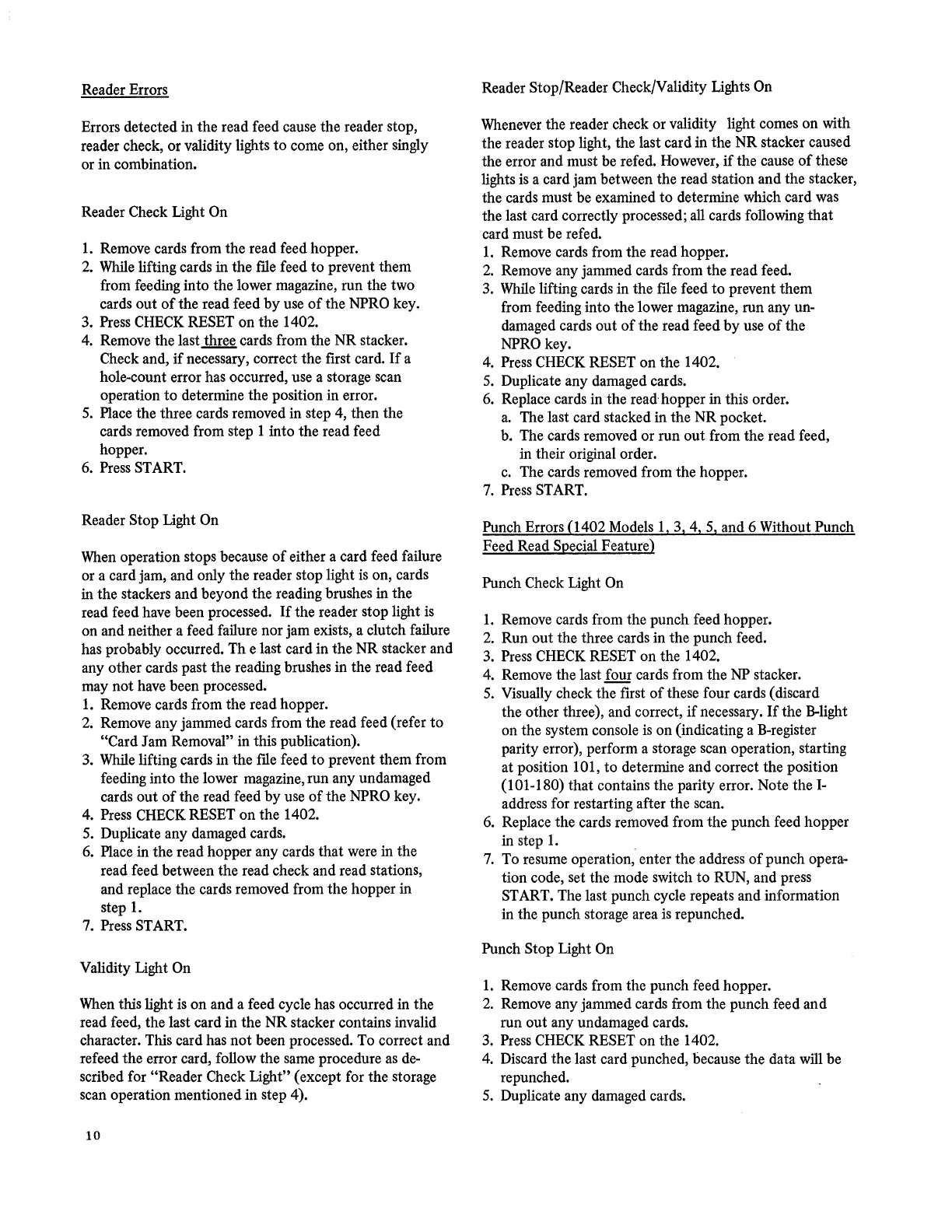 Reader Errors

Errors detected in the read feed cause the reader stop, reader check, or validity lights to come on, either singly or in combination.

Reader Check Light On

1. Remove cards from the read feed hopper.
2. While lifting cards in the file feed to prevent them from feeding into the lower magazine, run the two cards out of the read feed by use of the NPRO key.
3. Press CHECK RESET on the 1402.
4. Remove the last three cards from the NR stacker. Check and, if necessary, correct the first card. If a hole-count error has occurred, use a storage scan operation to determine the position in error.
5. Place the three cards removed in step 4, then the cards removed from step 1 into the read feed hopper.
6. Press START.

Reader Stop Light On

When operation stops because of either a card feed failure or a card jam, and only the reader stop light is on, cards in the stackers and beyond the reading brushes in the read feed have been processed. If the reader stop light is on and neither a feed failure nor jam exists, a clutch failure has probably occurred. Th e last card in the NR stacker and any other cards past the reading brushes in the read feed may not have been processed.
1. Remove cards from the read hopper.
2. Remove any jammed cards from the read feed (refer to "Card Jam Removal" in this publication).
3. While lifting cards in the file feed to prevent them from feeding into the lower magazine, run any undamaged cards out of the read feed by use of the NPRO key.
4. Press CHECK RESET on the 1402.
5. Duplicate any damaged cards.
6. Place in the read hopper any cards that were in the read feed between the read check and read stations, and replace the cards removed from the hopper in step 1.
7. Press START.

Validity Light On

When this light is on and a feed cycle has occurred in the read feed, the last card in the NR stacker contains invalid character. This card has not been processed. To correct and refeed the error card, follow the same procedure as described for "Reader Check Light" (except for the storage scan operation mentioned in step 4).

10

Reader Stop/Reader Check/Validity Lights On

Whenever the reader check or validity light comes on with the reader stop light, the last card in the NR stacker caused the error and must be refed. However, if the cause of these lights is a card jam between the read station and the stacker, the cards must be examined to determine which card was the last card correctly processed; all cards following that card must be refed.
1. Remove cards from the read hopper.
2. Remove any jammed cards from the read feed.
3. While lifting cards in the file feed to prevent them from feeding into the lower magazine, run any undamaged cards out of the read feed by use of the NPRO key.
4. Press CHECK RESET on the 1402.
5. Duplicate any damaged cards.
6. Replace cards in the read hopper in this order.
a. The last card stacked in the NR pocket.
b. The cards removed or run out from the read feed, in their original order.
c. The cards removed from the hopper.
7. Press START.

Punch Errors (1402 Models 1, 3, 4, 5, and 6 Without Punch Feed Read Special Feature)

Punch Check Light On

1. Remove cards from the punch feed hopper.
2. Run out the three cards in the punch feed.
3. Press CHECK RESET on the 1402.
4. Remove the last four cards from the NP stacker.
5. Visually check the first of these four cards (discard the other three), and correct, if necessary. If the B-light on the system console is on (indicating a B-register parity error), perform a storage scan operation, starting at position 101, to determine and correct the position (101-180) that contains the parity error. Note the I-address for restarting after the scan.
6. Replace the cards removed from the punch feed hopper in step 1.
7. To resume operation, enter the address of punch operation code, set the mode switch to RUN, and press START. The last punch cycle repeats and information in the punch storage area is repunched.

Punch Stop Light On

1. Remove cards from the punch feed hopper.
2. Remove any jammed cards from the punch feed and run out any undamaged cards.
3. Press CHECK RESET on the 1402.
4. Discard the last card punched, because the data will be repunched.
5. Duplicate any damaged cards.